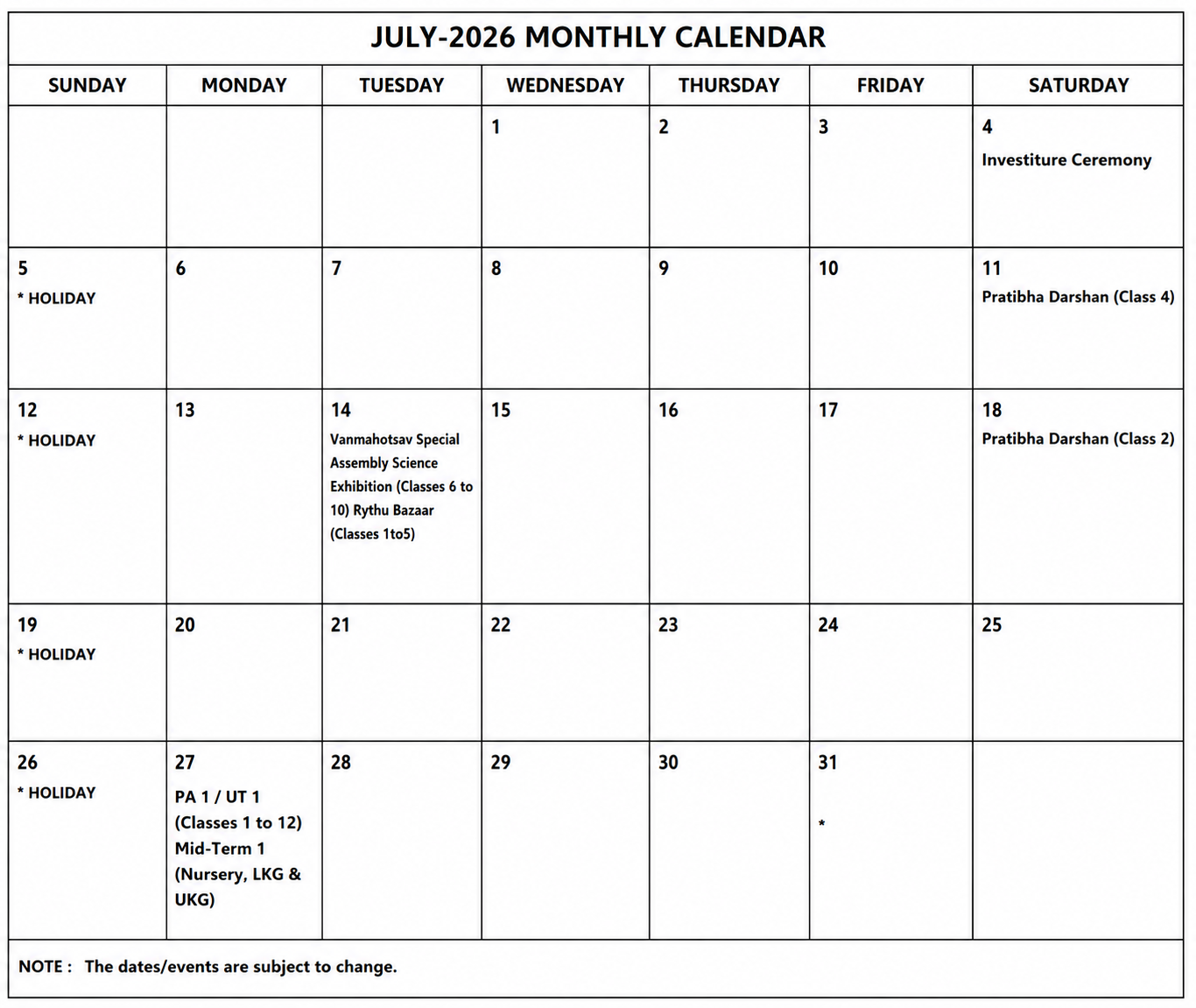 JULY-2026 MONTHLY CALENDAR

| SUNDAY | MONDAY | TUESDAY | WEDNESDAY | THURSDAY | FRIDAY | SATURDAY |
|---|---|---|---|---|---|---|
| | | | 1 | 2 | 3 | 4 Investiture Ceremony |
| 5 * HOLIDAY | 6 | 7 | 8 | 9 | 10 | 11 Pratibha Darshan (Class 4) |
| 12 * HOLIDAY | 13 | 14 Vanmahotsav Special Assembly Science Exhibition (Classes 6 to 10) Rythu Bazaar (Classes 1to5) | 15 | 16 | 17 | 18 Pratibha Darshan (Class 2) |
| 19 * HOLIDAY | 20 | 21 | 22 | 23 | 24 | 25 |
| 26 * HOLIDAY | 27 PA 1 / UT 1 (Classes 1 to 12) Mid-Term 1 (Nursery, LKG & UKG) | 28 | 29 | 30 | 31 * | |

NOTE : The dates/events are subject to change.